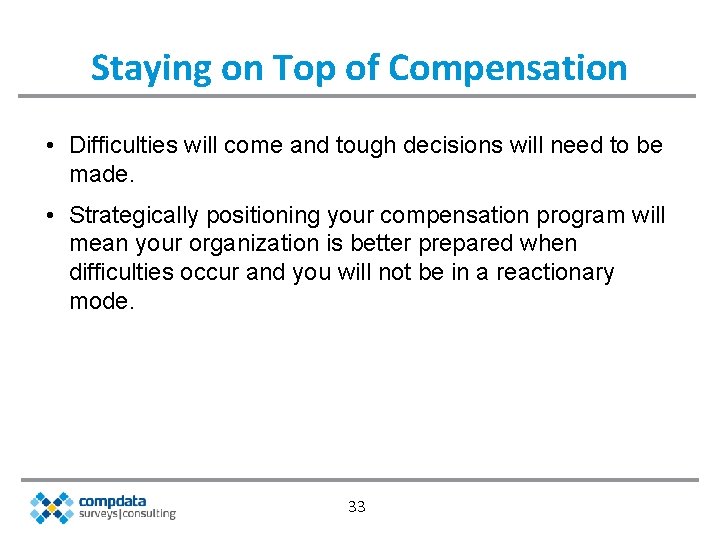 Staying on Top of Compensation

• Difficulties will come and tough decisions will need to be made.

• Strategically positioning your compensation program will mean your organization is better prepared when difficulties occur and you will not be in a reactionary mode.

compdata
surveys|consulting

33